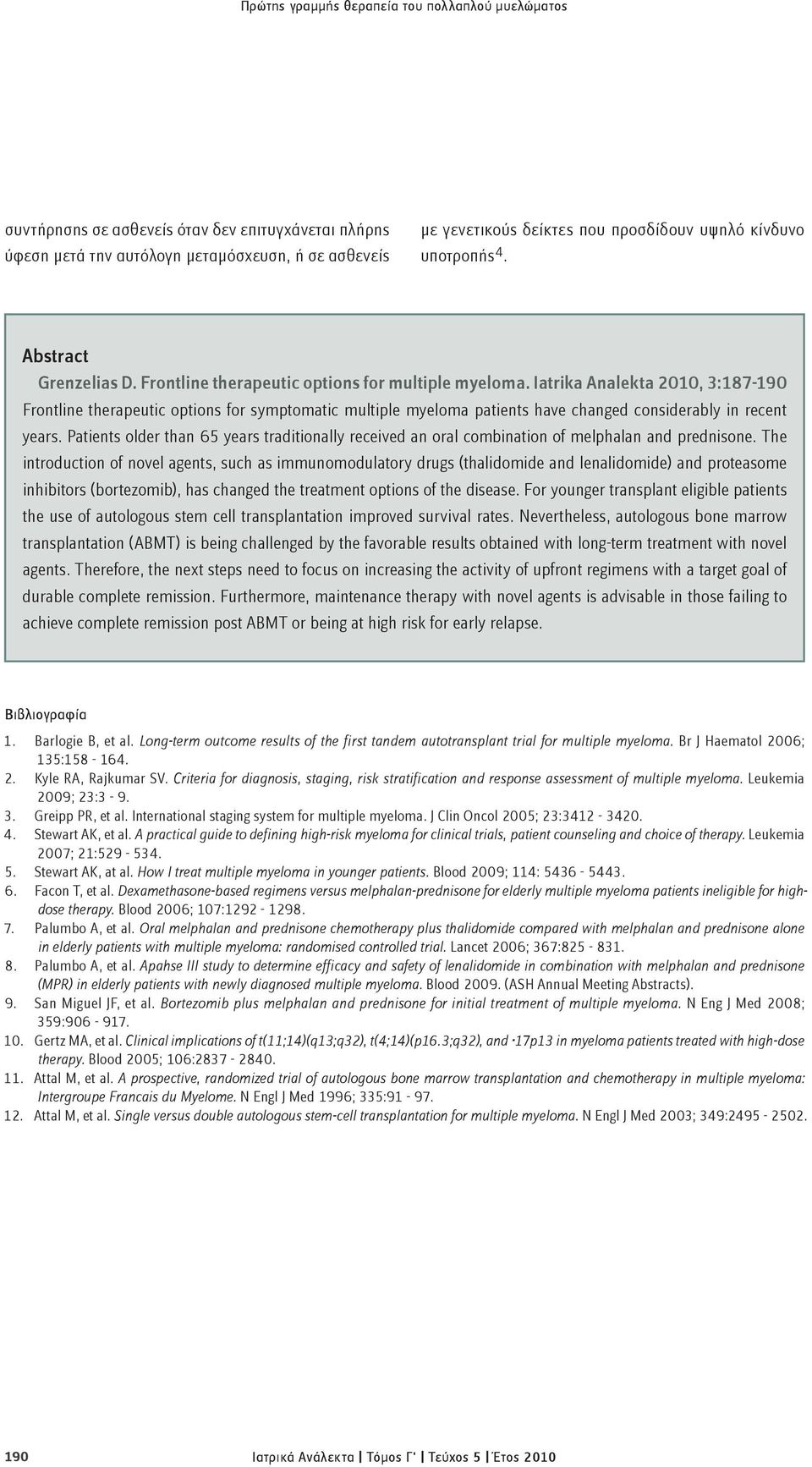 Πρώτης γραμμής θεραπεία του πολλαπλού μυελώματος

συντήρησης σε ασθενείς όταν δεν επιτυγχάνεται πλήρης ύφεση μετά την αυτόλογη μεταμόσχευση, ή σε ασθενείς

με γενετικούς δείκτες που προσδίδουν υψηλό κίνδυνο υποτροπής$^4$.

Abstract

Grenzelias D. Frontline therapeutic options for multiple myeloma. Iatrika Analekta 2010, 3:187-190

Frontline therapeutic options for symptomatic multiple myeloma patients have changed considerably in recent years. Patients older than 65 years traditionally received an oral combination of melphalan and prednisone. The introduction of novel agents, such as immunomodulatory drugs (thalidomide and lenalidomide) and proteasome inhibitors (bortezomib), has changed the treatment options of the disease. For younger transplant eligible patients the use of autologous stem cell transplantation improved survival rates. Nevertheless, autologous bone marrow transplantation (ABMT) is being challenged by the favorable results obtained with long-term treatment with novel agents. Therefore, the next steps need to focus on increasing the activity of upfront regimens with a target goal of durable complete remission. Furthermore, maintenance therapy with novel agents is advisable in those failing to achieve complete remission post ABMT or being at high risk for early relapse.

Βιβλιογραφία

1. Barlogie B, et al. Long-term outcome results of the first tandem autotransplant trial for multiple myeloma. Br J Haematol 2006; 135:158 - 164.
2. Kyle RA, Rajkumar SV. Criteria for diagnosis, staging, risk stratification and response assessment of multiple myeloma. Leukemia 2009; 23:3 - 9.
3. Greipp PR, et al. International staging system for multiple myeloma. J Clin Oncol 2005; 23:3412 - 3420.
4. Stewart AK, et al. A practical guide to defining high-risk myeloma for clinical trials, patient counseling and choice of therapy. Leukemia 2007; 21:529 - 534.
5. Stewart AK, at al. How I treat multiple myeloma in younger patients. Blood 2009; 114: 5436 - 5443.
6. Facon T, et al. Dexamethasone-based regimens versus melphalan-prednisone for elderly multiple myeloma patients ineligible for high-dose therapy. Blood 2006; 107:1292 - 1298.
7. Palumbo A, et al. Oral melphalan and prednisone chemotherapy plus thalidomide compared with melphalan and prednisone alone in elderly patients with multiple myeloma: randomised controlled trial. Lancet 2006; 367:825 - 831.
8. Palumbo A, et al. Apahse III study to determine efficacy and safety of lenalidomide in combination with melphalan and prednisone (MPR) in elderly patients with newly diagnosed multiple myeloma. Blood 2009. (ASH Annual Meeting Abstracts).
9. San Miguel JF, et al. Bortezomib plus melphalan and prednisone for initial treatment of multiple myeloma. N Eng J Med 2008; 359:906 - 917.
10. Gertz MA, et al. Clinical implications of t(11;14)(q13;q32), t(4;14)(p16.3;q32), and -17p13 in myeloma patients treated with high-dose therapy. Blood 2005; 106:2837 - 2840.
11. Attal M, et al. A prospective, randomized trial of autologous bone marrow transplantation and chemotherapy in multiple myeloma: Intergroupe Francais du Myelome. N Engl J Med 1996; 335:91 - 97.
12. Attal M, et al. Single versus double autologous stem-cell transplantation for multiple myeloma. N Engl J Med 2003; 349:2495 - 2502.

190 Ιατρικά Ανάλεκτα | Τόμος Γ' | Τεύχος 5 | Έτος 2010